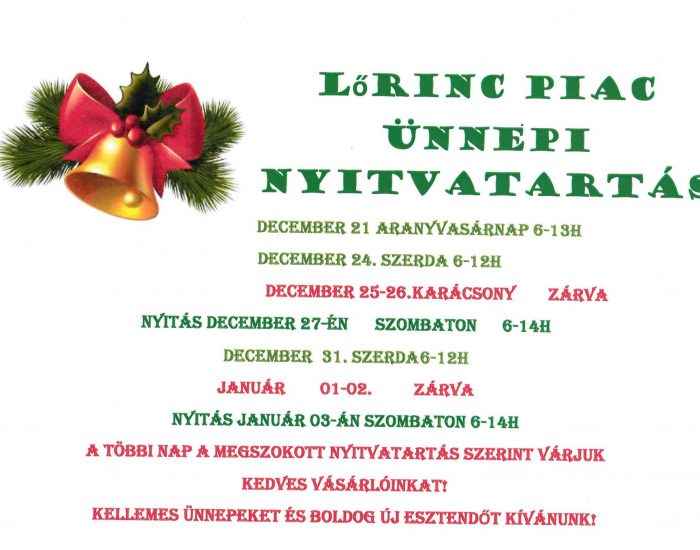 LőRINC PIAC
ÜNNEPI
NYITVATARTÁS

DECEMBER 21 ARANYVASÁRNAP 6-13H

DECEMBER 24. SZERDA 6-12H

DECEMBER 25-26.KARÁCSONY ZÁRVA

NYITÁS DECEMBER 27-ÉN SZOMBATON 6-14H

DECEMBER 31. SZERDA6-12H

JANUÁR 01-02. ZÁRVA

NYITÁS JANUÁR 03-ÁN SZOMBATON 6-14H

A TÖBBI NAP A MEGSZOKOTT NYITVATARTÁS SZERINT VÁRJUK KEDVES VÁSÁRLÓINKAT!

KELLEMES ÜNNEPEKET ÉS BOLDOG ÚJ ESZTENDŐT KÍVÁNUNK!